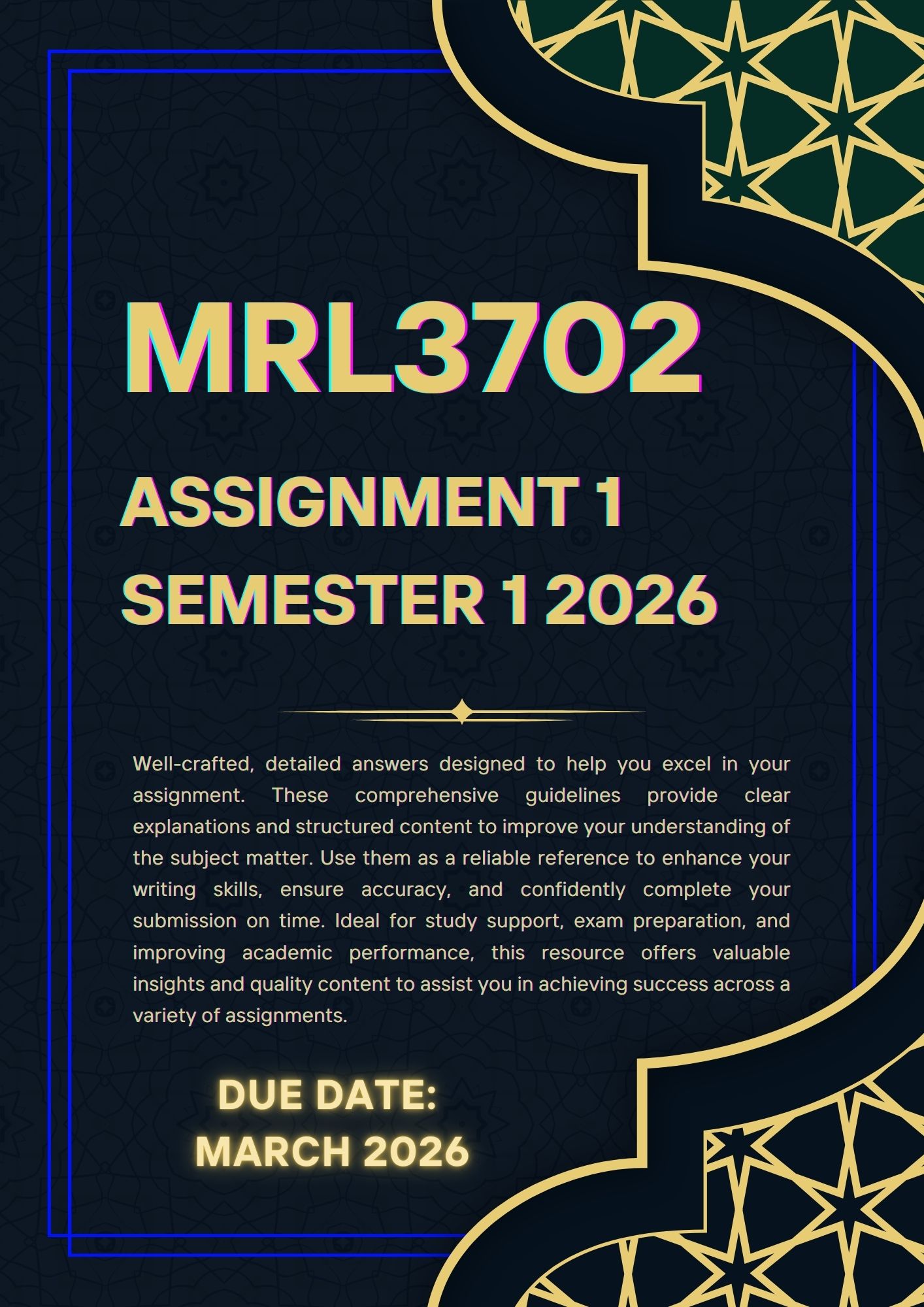 MRL3702

ASSIGNMENT 1
SEMESTER 1 2026

Well-crafted, detailed answers designed to help you excel in your assignment. These comprehensive guidelines provide clear explanations and structured content to improve your understanding of the subject matter. Use them as a reliable reference to enhance your writing skills, ensure accuracy, and confidently complete your submission on time. Ideal for study support, exam preparation, and improving academic performance, this resource offers valuable insights and quality content to assist you in achieving success across a variety of assignments.

DUE DATE:
MARCH 2026